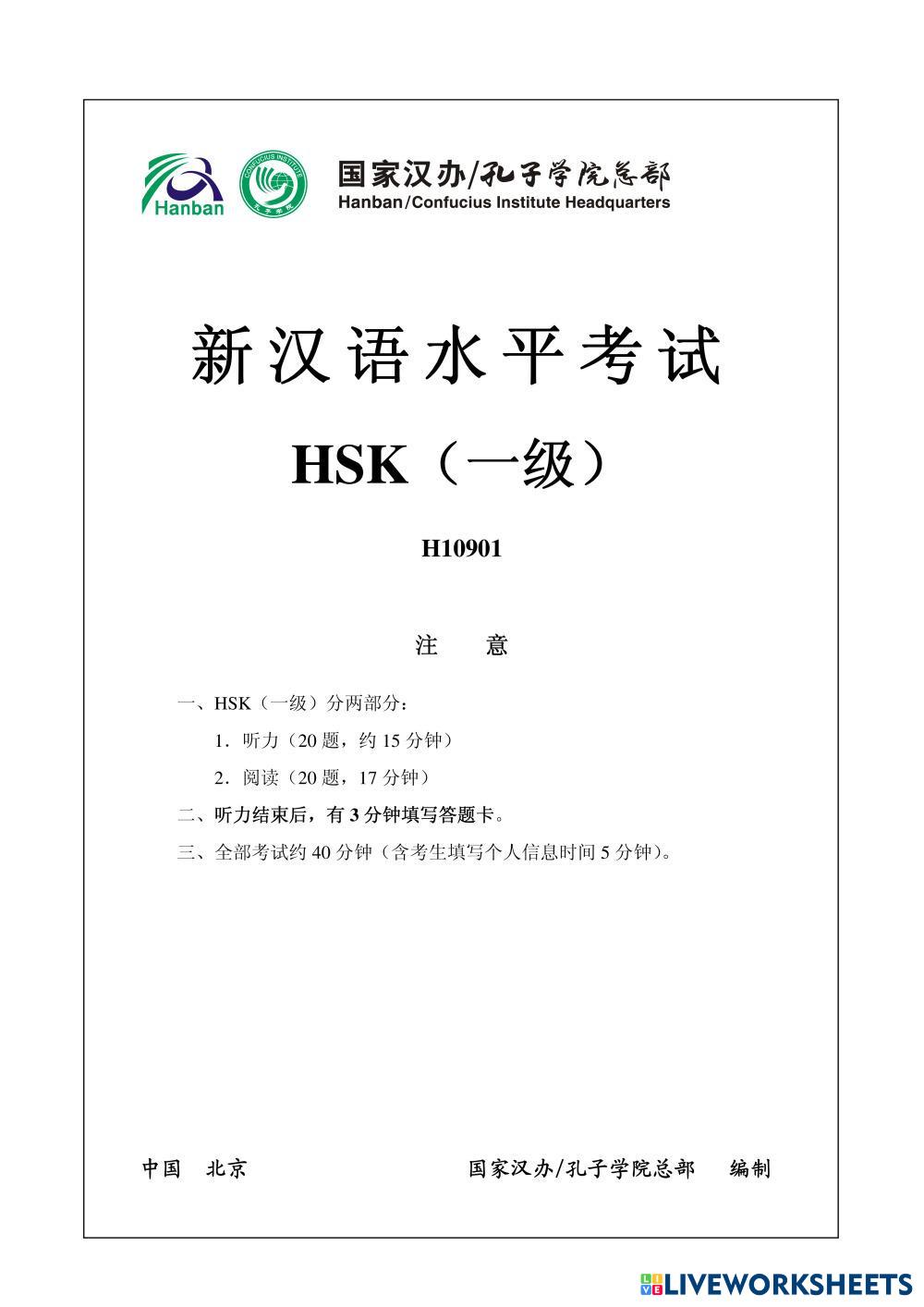 Hanban

CONFUCIUS INSTITUTE

国家汉办/孔子学院总部
Hanban/Confucius Institute Headquarters

新汉语水平考试

HSK（一级）

H10901

注　意

一、HSK（一级）分两部分：

1．听力（20 题，约 15 分钟）

2．阅读（20 题，17 分钟）

二、听力结束后，有 3 分钟填写答题卡。

三、全部考试约 40 分钟（含考生填写个人信息时间 5 分钟）。

中国　北京

国家汉办/孔子学院总部　编制

LIVEWORKSHEETS